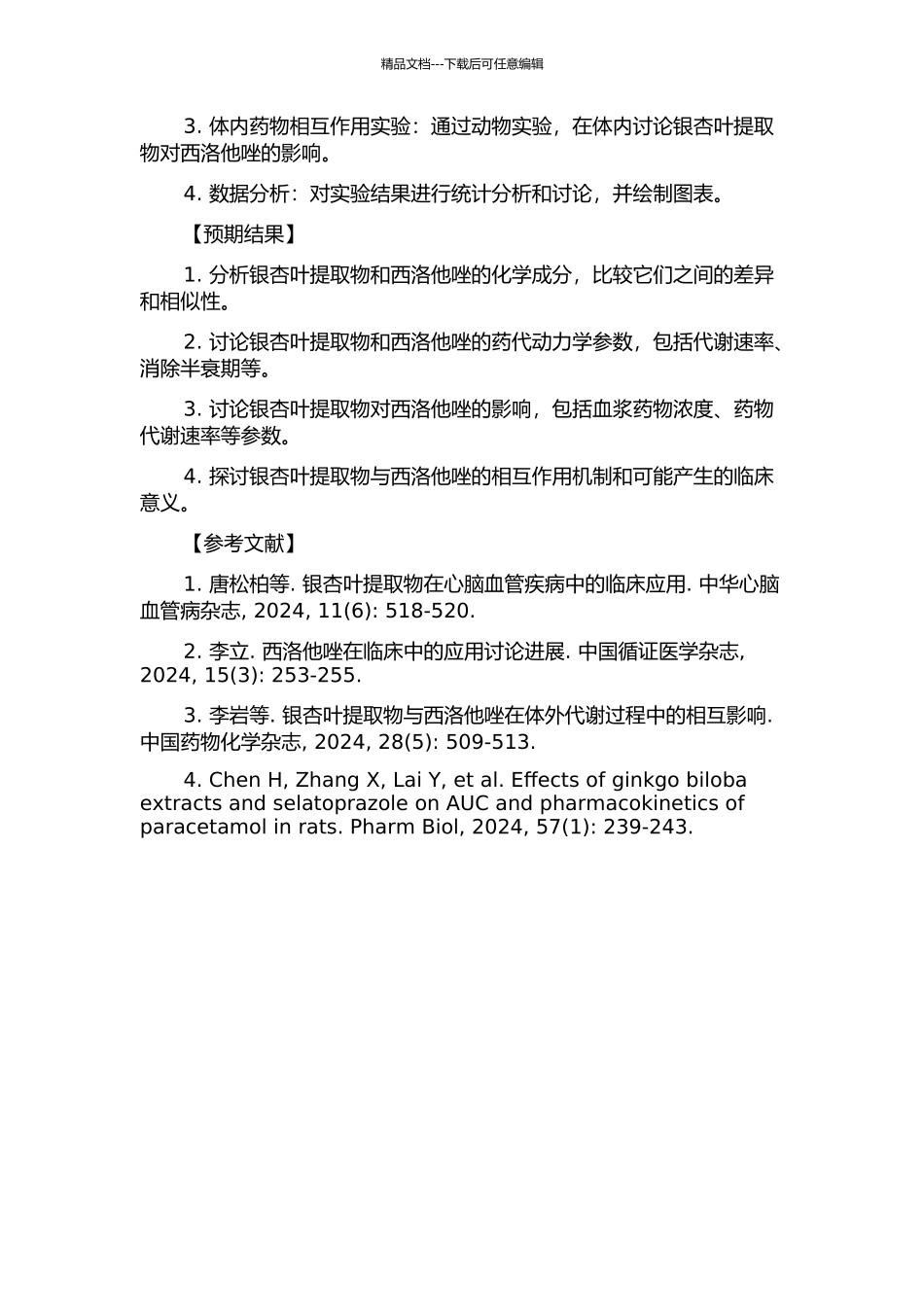 精品文档---下载后可任意编辑

3. 体内药物相互作用实验：通过动物实验，在体内讨论银杏叶提取物对西洛他唑的影响。

4. 数据分析：对实验结果进行统计分析和讨论，并绘制图表。

【预期结果】

1. 分析银杏叶提取物和西洛他唑的化学成分，比较它们之间的差异和相似性。

2. 讨论银杏叶提取物和西洛他唑的药代动力学参数，包括代谢速率、消除半衰期等。

3. 讨论银杏叶提取物对西洛他唑的影响，包括血浆药物浓度、药物代谢速率等参数。

4. 探讨银杏叶提取物与西洛他唑的相互作用机制和可能产生的临床意义。

【参考文献】

1. 唐松柏等. 银杏叶提取物在心脑血管疾病中的临床应用. 中华心脑血管病杂志, 2024, 11(6): 518-520.

2. 李立. 西洛他唑在临床中的应用讨论进展. 中国循证医学杂志, 2024, 15(3): 253-255.

3. 李岩等. 银杏叶提取物与西洛他唑在体外代谢过程中的相互影响. 中国药物化学杂志, 2024, 28(5): 509-513.

4. Chen H, Zhang X, Lai Y, et al. Effects of ginkgo biloba extracts and selatoprazole on AUC and pharmacokinetics of paracetamol in rats. Pharm Biol, 2024, 57(1): 239-243.